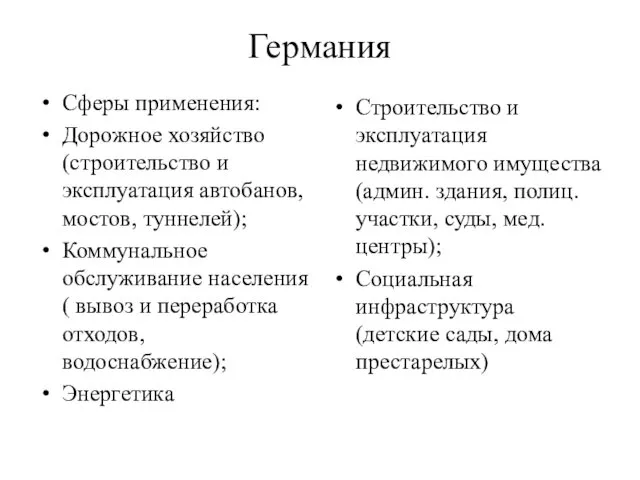 Германия

• Сферы применения:
• Дорожное хозяйство (строительство и эксплуатация автобанов, мостов, туннелей);
• Коммунальное обслуживание населения ( вывоз и переработка отходов, водоснабжение);
• Энергетика

• Строительство и эксплуатация недвижимого имущества (админ. здания, полиц. участки, суды, мед. центры);
• Социальная инфраструктура (детские сады, дома престарелых)